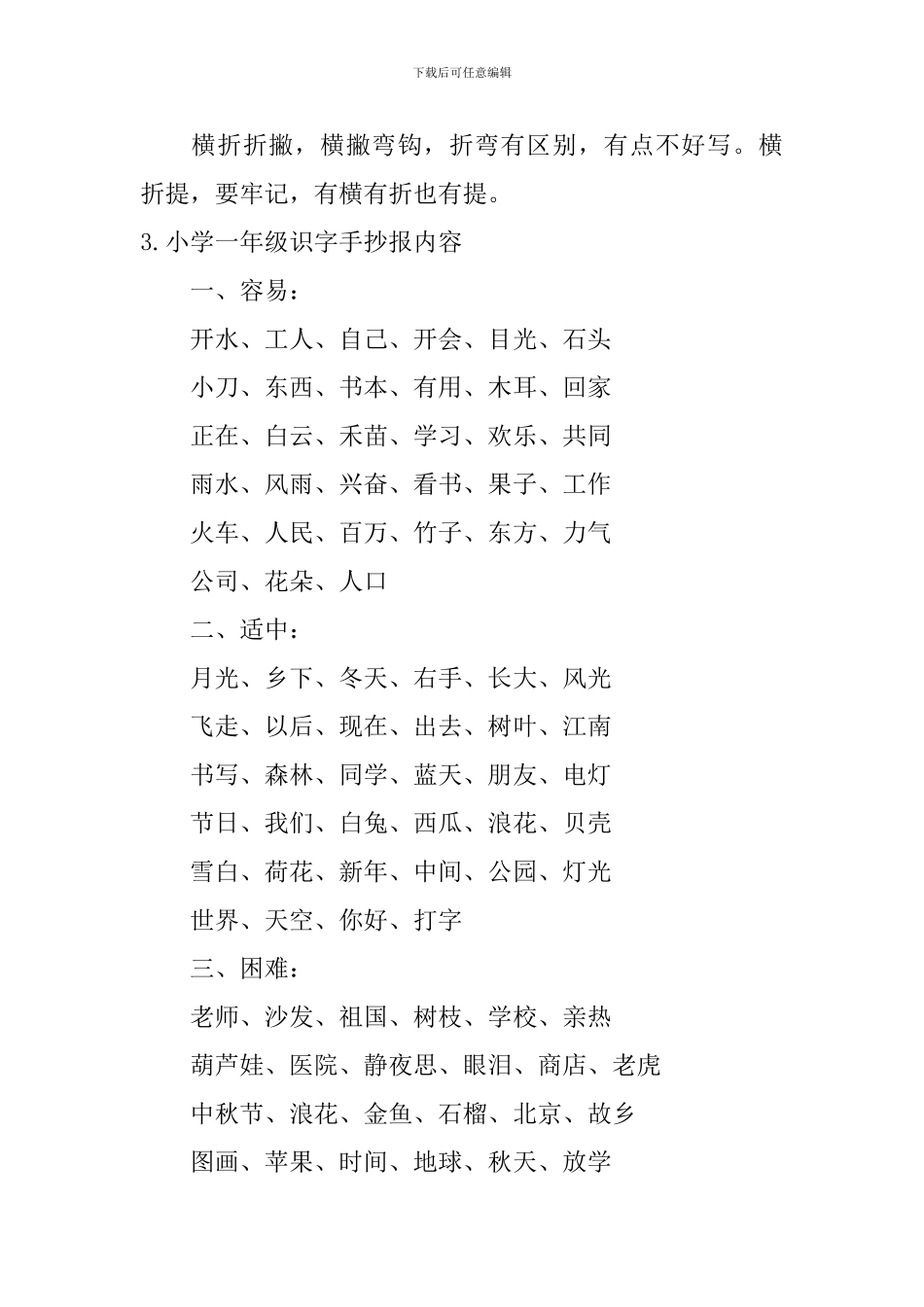 下载后可任意编辑

横折折撇，横撇弯钩，折弯有区别，有点不好写。横折提，要牢记，有横有折也有提。

3.小学一年级识字手抄报内容

一、容易：

开水、工人、自己、开会、目光、石头

小刀、东西、书本、有用、木耳、回家

正在、白云、禾苗、学习、欢乐、共同

雨水、风雨、兴奋、看书、果子、工作

火车、人民、百万、竹子、东方、力气

公司、花朵、人口

二、适中：

月光、乡下、冬天、右手、长大、风光

飞走、以后、现在、出去、树叶、江南

书写、森林、同学、蓝天、朋友、电灯

节日、我们、白兔、西瓜、浪花、贝壳

雪白、荷花、新年、中间、公园、灯光

世界、天空、你好、打字

三、困难：

老师、沙发、祖国、树枝、学校、亲热

葫芦娃、医院、静夜思、眼泪、商店、老虎

中秋节、浪花、金鱼、石榴、北京、故乡

图画、苹果、时间、地球、秋天、放学